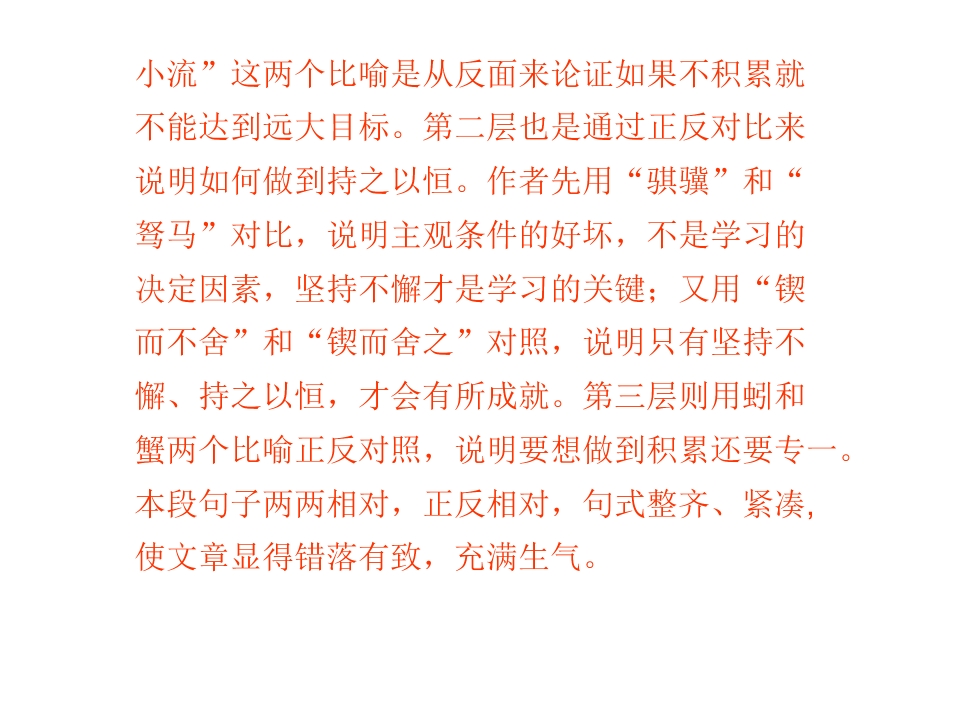 小流”这两个比喻是从反面来论证如果不积累就不能达到远大目标。第二层也是通过正反对比来说明如何做到持之以恒。作者先用“骐骥”和“驽马”对比，说明主观条件的好坏，不是学习的决定因素，坚持不懈才是学习的关键；又用“锲而不舍”和“锲而舍之”对照，说明只有坚持不懈、持之以恒，才会有所成就。第三层则用蚓和蟹两个比喻正反对照，说明要想做到积累还要专一。本段句子两两相对，正反相对，句式整齐、紧凑，使文章显得错落有致，充满生气。